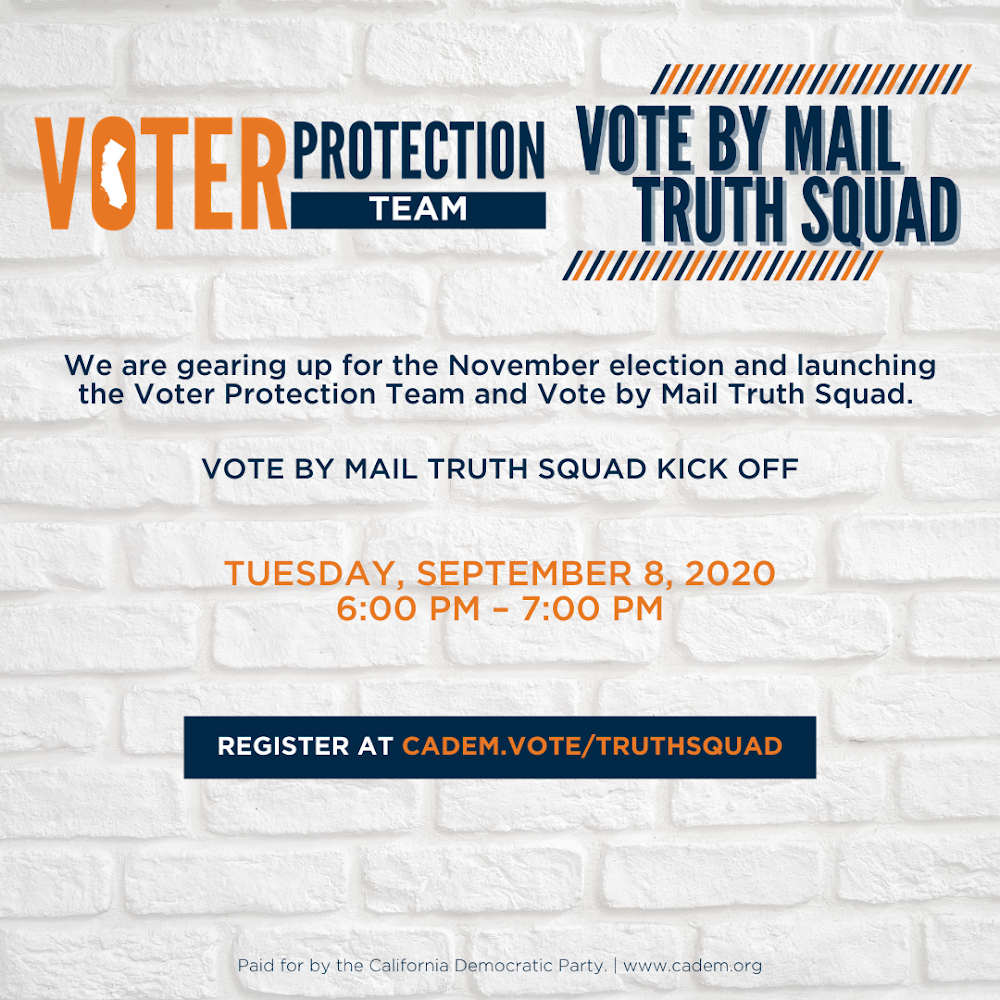 VOTER PROTECTION TEAM

VOTE BY MAIL TRUTH SQUAD

We are gearing up for the November election and launching the Voter Protection Team and Vote by Mail Truth Squad.

VOTE BY MAIL TRUTH SQUAD KICK OFF

TUESDAY, SEPTEMBER 8, 2020
6:00 PM – 7:00 PM

REGISTER AT CADEM.VOTE/TRUTHSQUAD

Paid for by the California Democratic Party. | www.cadem.org